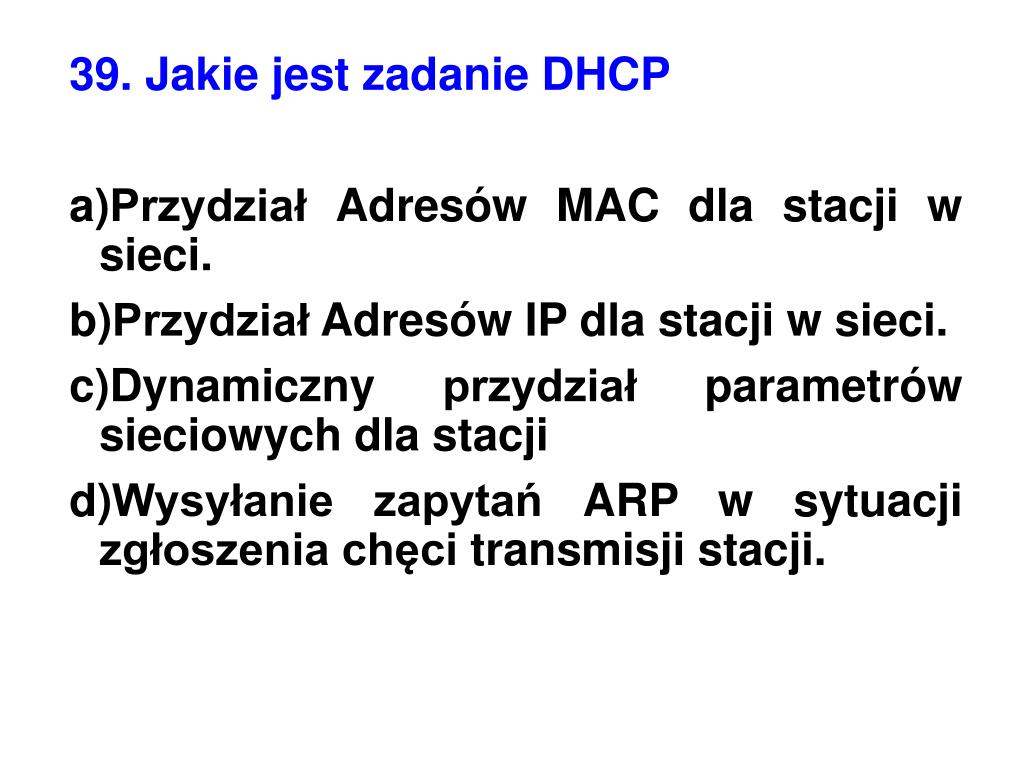 39. Jakie jest zadanie DHCP

a)Przydział Adresów MAC dla stacji w sieci.

b)Przydział Adresów IP dla stacji w sieci.

c)Dynamiczny przydział parametrów sieciowych dla stacji

d)Wysyłanie zapytań ARP w sytuacji zgłoszenia chęci transmisji stacji.